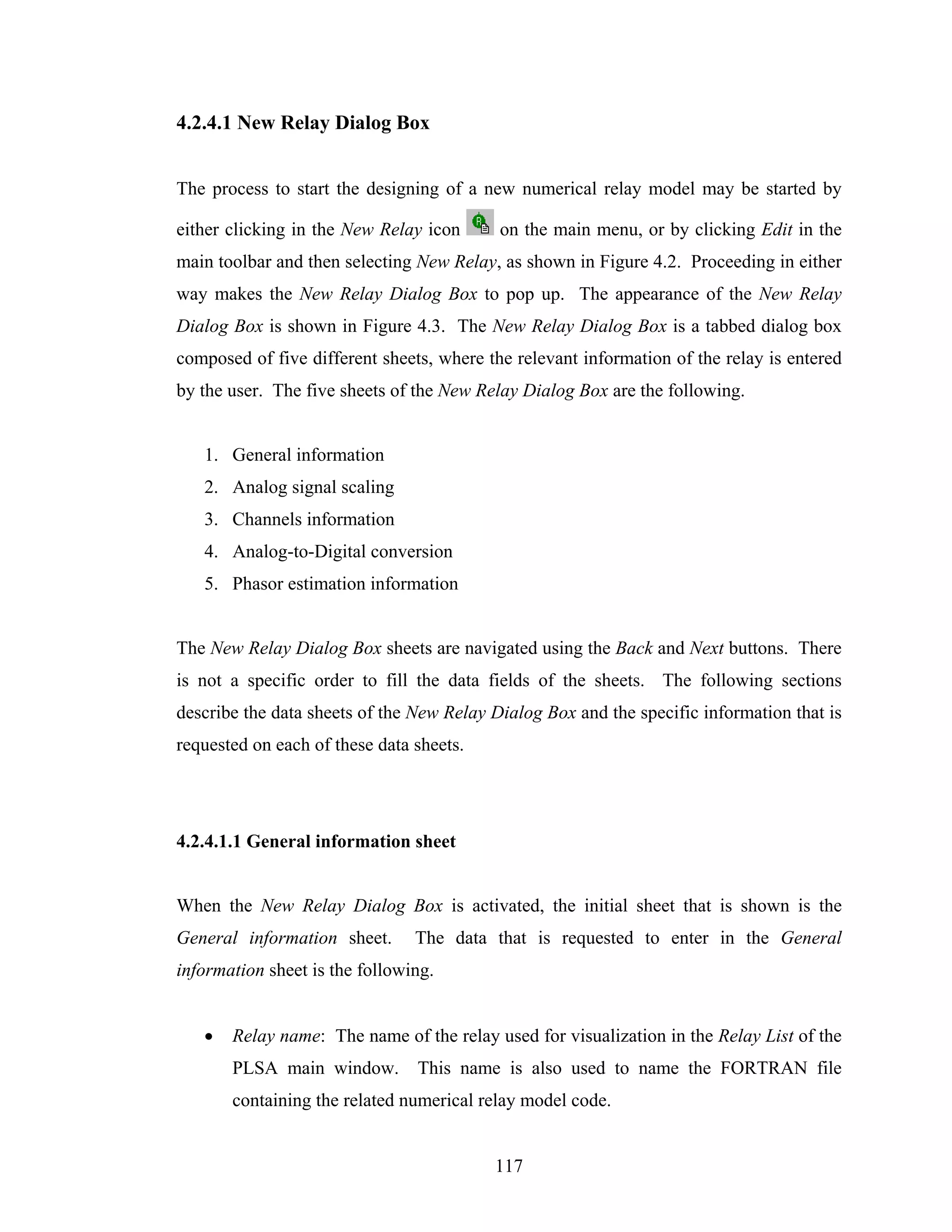 4.2.4.1 New Relay Dialog Box

The process to start the designing of a new numerical relay model may be started by either clicking in the New Relay icon on the main menu, or by clicking Edit in the main toolbar and then selecting New Relay, as shown in Figure 4.2. Proceeding in either way makes the New Relay Dialog Box to pop up. The appearance of the New Relay Dialog Box is shown in Figure 4.3. The New Relay Dialog Box is a tabbed dialog box composed of five different sheets, where the relevant information of the relay is entered by the user. The five sheets of the New Relay Dialog Box are the following.

1. General information
2. Analog signal scaling
3. Channels information
4. Analog-to-Digital conversion
5. Phasor estimation information

The New Relay Dialog Box sheets are navigated using the Back and Next buttons. There is not a specific order to fill the data fields of the sheets. The following sections describe the data sheets of the New Relay Dialog Box and the specific information that is requested on each of these data sheets.

4.2.4.1.1 General information sheet

When the New Relay Dialog Box is activated, the initial sheet that is shown is the General information sheet. The data that is requested to enter in the General information sheet is the following.

• Relay name: The name of the relay used for visualization in the Relay List of the PLSA main window. This name is also used to name the FORTRAN file containing the related numerical relay model code.

117